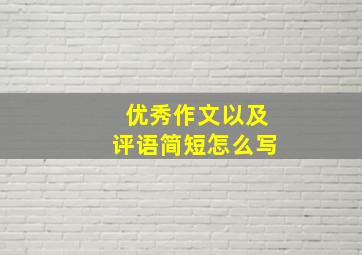 优秀作文以及
评语简短怎么写